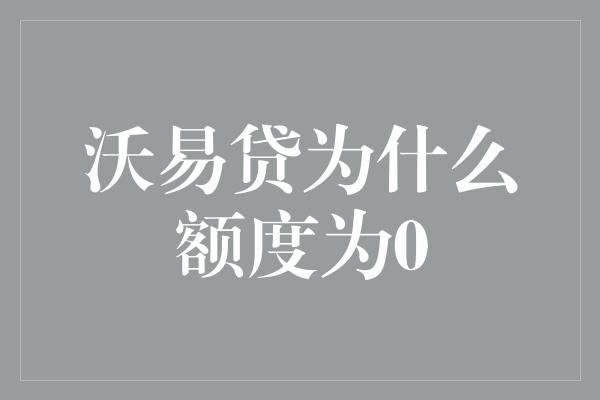 沃易贷为什么额度为0